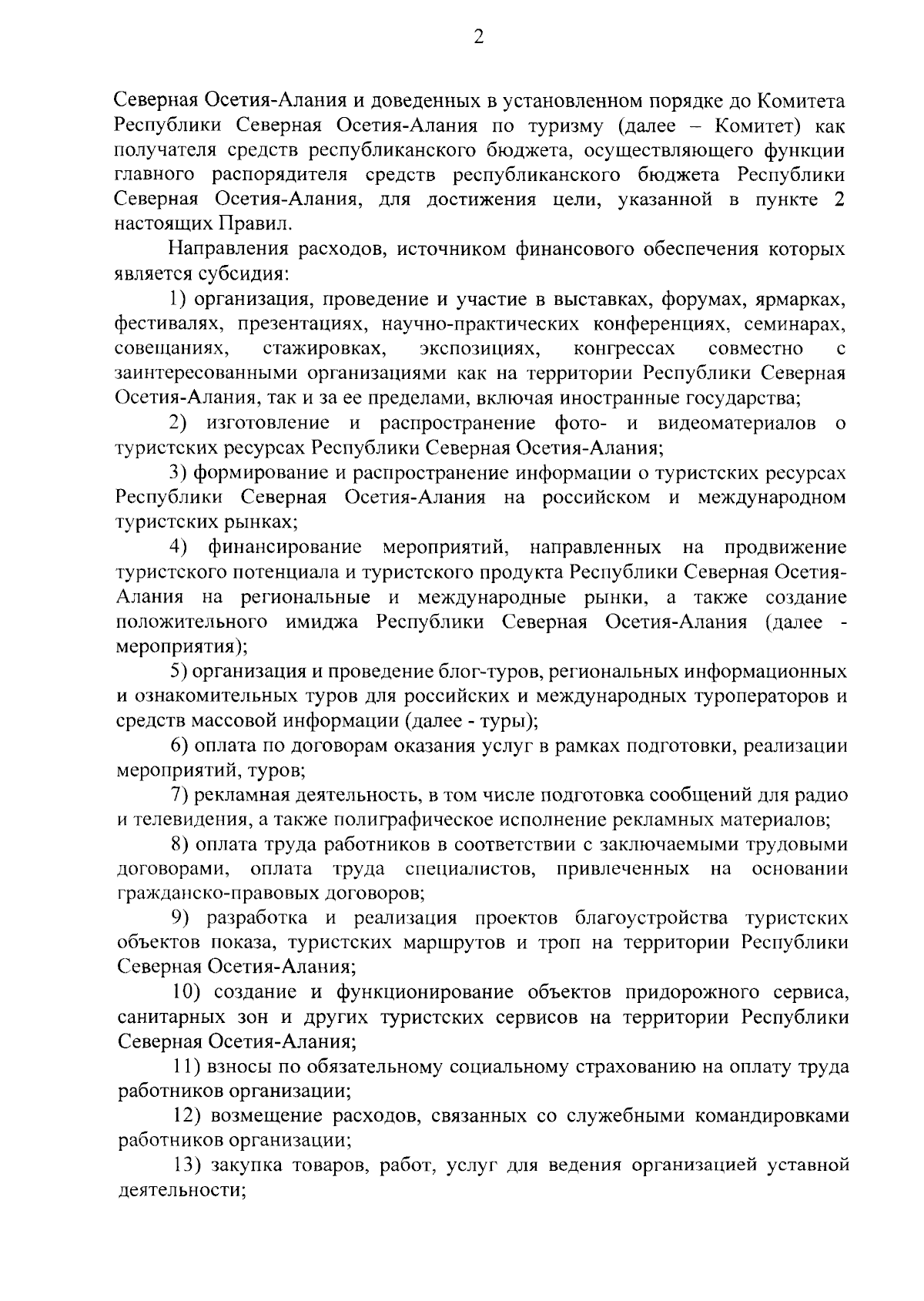 2

Северная Осетия-Алания и доведенных в установленном порядке до Комитета Республики Северная Осетия-Алания по туризму (далее – Комитет) как получателя средств республиканского бюджета, осуществляющего функции главного распорядителя средств республиканского бюджета Республики Северная Осетия-Алания, для достижения цели, указанной в пункте 2 настоящих Правил.

Направления расходов, источником финансового обеспечения которых является субсидия:

1) организация, проведение и участие в выставках, форумах, ярмарках, фестивалях, презентациях, научно-практических конференциях, семинарах, совещаниях, стажировках, экспозициях, конгрессах совместно с заинтересованными организациями как на территории Республики Северная Осетия-Алания, так и за ее пределами, включая иностранные государства;

2) изготовление и распространение фото- и видеоматериалов о туристских ресурсах Республики Северная Осетия-Алания;

3) формирование и распространение информации о туристских ресурсах Республики Северная Осетия-Алания на российском и международном туристских рынках;

4) финансирование мероприятий, направленных на продвижение туристского потенциала и туристского продукта Республики Северная Осетия-Алания на региональные и международные рынки, а также создание положительного имиджа Республики Северная Осетия-Алания (далее - мероприятия);

5) организация и проведение блог-туров, региональных информационных и ознакомительных туров для российских и международных туроператоров и средств массовой информации (далее - туры);

6) оплата по договорам оказания услуг в рамках подготовки, реализации мероприятий, туров;

7) рекламная деятельность, в том числе подготовка сообщений для радио и телевидения, а также полиграфическое исполнение рекламных материалов;

8) оплата труда работников в соответствии с заключаемыми трудовыми договорами, оплата труда специалистов, привлеченных на основании гражданско-правовых договоров;

9) разработка и реализация проектов благоустройства туристских объектов показа, туристских маршрутов и троп на территории Республики Северная Осетия-Алания;

10) создание и функционирование объектов придорожного сервиса, санитарных зон и других туристских сервисов на территории Республики Северная Осетия-Алания;

11) взносы по обязательному социальному страхованию на оплату труда работников организации;

12) возмещение расходов, связанных со служебными командировками работников организации;

13) закупка товаров, работ, услуг для ведения организацией уставной деятельности;